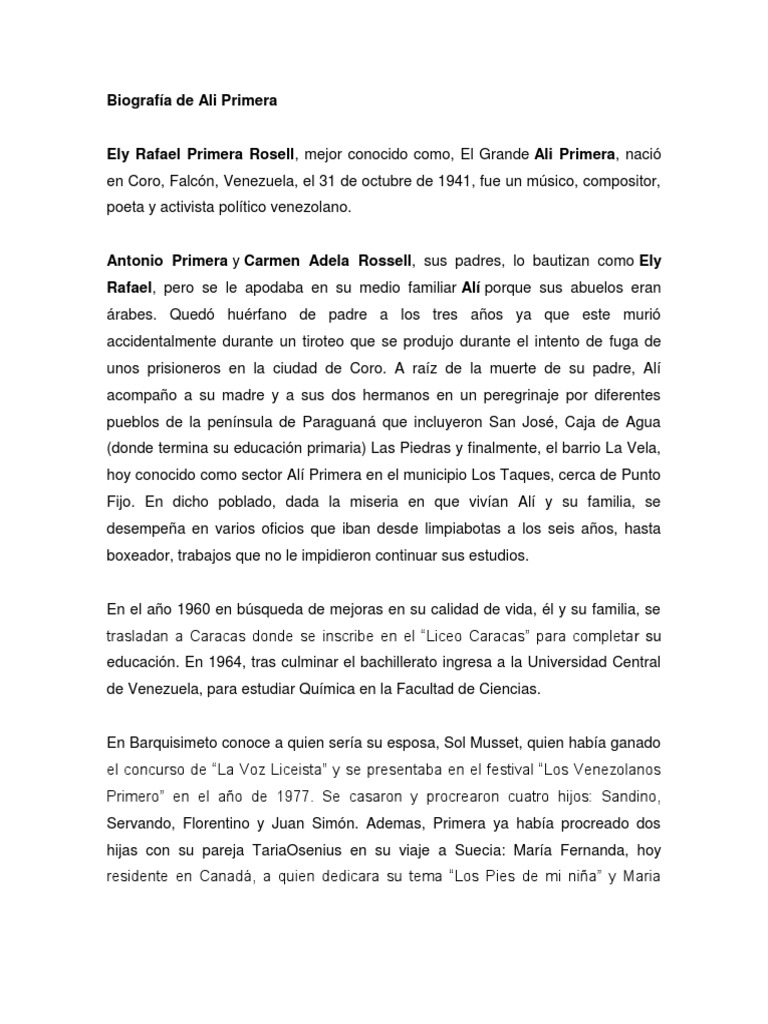 Biografía de Ali Primera

Ely Rafael Primera Rosell, mejor conocido como, El Grande Ali Primera, nació en Coro, Falcón, Venezuela, el 31 de octubre de 1941, fue un músico, compositor, poeta y activista político venezolano.

Antonio Primera y Carmen Adela Rossell, sus padres, lo bautizan como Ely Rafael, pero se le apodaba en su medio familiar Alí porque sus abuelos eran árabes. Quedó huérfano de padre a los tres años ya que este murió accidentalmente durante un tiroteo que se produjo durante el intento de fuga de unos prisioneros en la ciudad de Coro. A raíz de la muerte de su padre, Alí acompaño a su madre y a sus dos hermanos en un peregrinaje por diferentes pueblos de la península de Paraguaná que incluyeron San José, Caja de Agua (donde termina su educación primaria) Las Piedras y finalmente, el barrio La Vela, hoy conocido como sector Alí Primera en el municipio Los Taques, cerca de Punto Fijo. En dicho poblado, dada la miseria en que vivían Alí y su familia, se desempeña en varios oficios que iban desde limpiabotas a los seis años, hasta boxeador, trabajos que no le impidieron continuar sus estudios.

En el año 1960 en búsqueda de mejoras en su calidad de vida, él y su familia, se trasladan a Caracas donde se inscribe en el "Liceo Caracas" para completar su educación. En 1964, tras culminar el bachillerato ingresa a la Universidad Central de Venezuela, para estudiar Química en la Facultad de Ciencias.

En Barquisimeto conoce a quien sería su esposa, Sol Musset, quien había ganado el concurso de "La Voz Liceista" y se presentaba en el festival "Los Venezolanos Primero" en el año de 1977. Se casaron y procrearon cuatro hijos: Sandino, Servando, Florentino y Juan Simón. Ademas, Primera ya había procreado dos hijas con su pareja TariaOsenius en su viaje a Suecia: María Fernanda, hoy residente en Canadá, a quien dedicara su tema "Los Pies de mi niña" y Maria